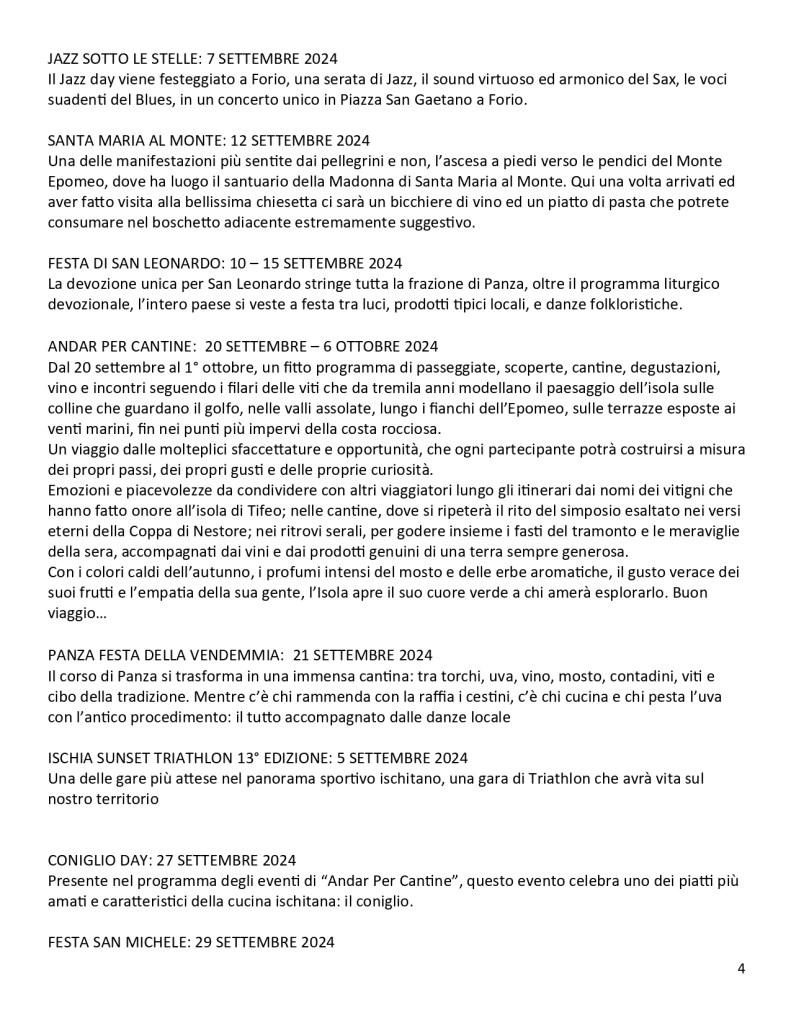 JAZZ SOTTO LE STELLE: 7 SETTEMBRE 2024
Il Jazz day viene festeggiato a Forio, una serata di Jazz, il sound virtuoso ed armonico del Sax, le voci suadenti del Blues, in un concerto unico in Piazza San Gaetano a Forio.

SANTA MARIA AL MONTE: 12 SETTEMBRE 2024
Una delle manifestazioni più sentite dai pellegrini e non, l'ascesa a piedi verso le pendici del Monte Epomeo, dove ha luogo il santuario della Madonna di Santa Maria al Monte. Qui una volta arrivati ed aver fatto visita alla bellissima chiesetta ci sarà un bicchiere di vino ed un piatto di pasta che potrete consumare nel boschetto adiacente estremamente suggestivo.

FESTA DI SAN LEONARDO: 10 – 15 SETTEMBRE 2024
La devozione unica per San Leonardo stringe tutta la frazione di Panza, oltre il programma liturgico devozionale, l'intero paese si veste a festa tra luci, prodotti tipici locali, e danze folkloristiche.

ANDAR PER CANTINE: 20 SETTEMBRE – 6 OTTOBRE 2024
Dal 20 settembre al 1° ottobre, un fitto programma di passeggiate, scoperte, cantine, degustazioni, vino e incontri seguendo i filari delle viti che da tremila anni modellano il paesaggio dell'isola sulle colline che guardano il golfo, nelle valli assolate, lungo i fianchi dell'Epomeo, sulle terrazze esposte ai venti marini, fin nei punti più impervi della costa rocciosa.
Un viaggio dalle molteplici sfaccettature e opportunità, che ogni partecipante potrà costruirsi a misura dei propri passi, dei propri gusti e delle proprie curiosità.
Emozioni e piacevolezze da condividere con altri viaggiatori lungo gli itinerari dai nomi dei vitigni che hanno fatto onore all'isola di Tifeo; nelle cantine, dove si ripeterà il rito del simposio esaltato nei versi eterni della Coppa di Nestore; nei ritrovi serali, per godere insieme i fasti del tramonto e le meraviglie della sera, accompagnati dai vini e dai prodotti genuini di una terra sempre generosa.
Con i colori caldi dell'autunno, i profumi intensi del mosto e delle erbe aromatiche, il gusto verace dei suoi frutti e l'empatia della sua gente, l'Isola apre il suo cuore verde a chi amerà esplorarlo. Buon viaggio…

PANZA FESTA DELLA VENDEMMIA: 21 SETTEMBRE 2024
Il corso di Panza si trasforma in una immensa cantina: tra torchi, uva, vino, mosto, contadini, viti e cibo della tradizione. Mentre c'è chi rammenda con la raffia i cestini, c'è chi cucina e chi pesta l'uva con l'antico procedimento: il tutto accompagnato dalle danze locale

ISCHIA SUNSET TRIATHLON 13° EDIZIONE: 5 SETTEMBRE 2024
Una delle gare più attese nel panorama sportivo ischitano, una gara di Triathlon che avrà vita sul nostro territorio

CONIGLIO DAY: 27 SETTEMBRE 2024
Presente nel programma degli eventi di "Andar Per Cantine", questo evento celebra uno dei piatti più amati e caratteristici della cucina ischitana: il coniglio.

FESTA SAN MICHELE: 29 SETTEMBRE 2024

4